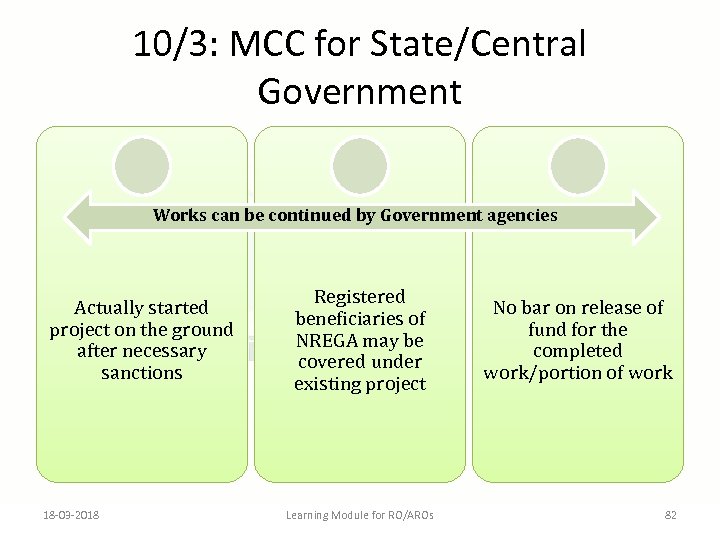 10/3: MCC for State/Central Government

Works can be continued by Government agencies

Actually started project on the ground after necessary sanctions

Registered beneficiaries of NREGA may be covered under existing project

No bar on release of fund for the completed work/portion of work

18-03-2018

Learning Module for RO/AROs

82